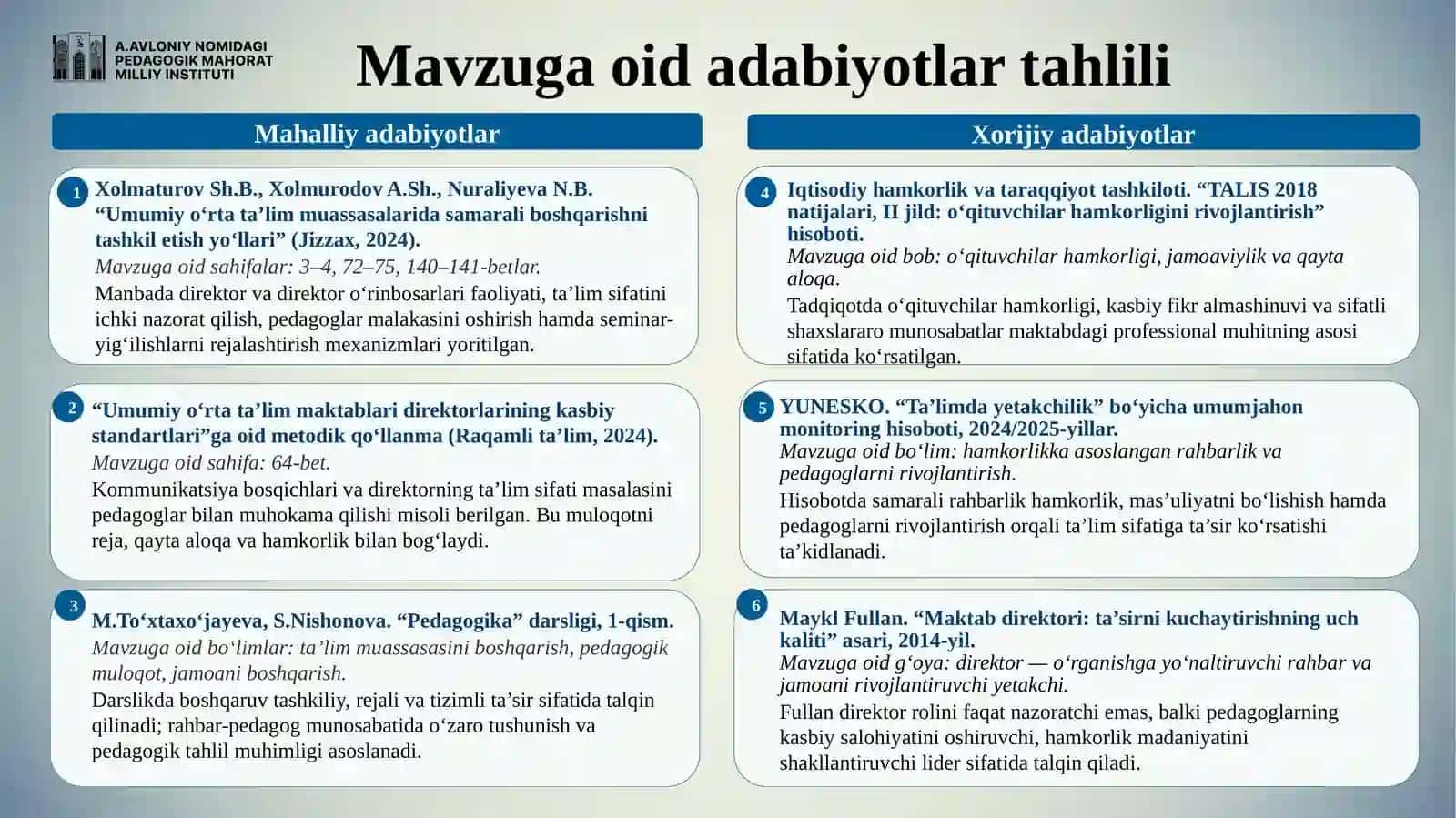 A.AVLONIY NOMIDAGI PEDAGOGIK MAHORAT MILLIY INSTITUTI

Mavzuga oid adabiyotlar tahlili

Mahalliy adabiyotlar

1 Xolmaturov Sh.B., Xolmurodov A.Sh., Nuraliyeva N.B. “Umumiy o‘rta ta’lim muassasalarida samarali boshqarishni tashkil etish yo‘llari” (Jizzax, 2024).
Mavzuga oid sahifalar: 3–4, 72–75, 140–141-betlar.
Manbada direktor va direktor o‘rinbosarlari faoliyati, ta’lim sifatini ichki nazorat qilish, pedagoglar malakasini oshirish hamda seminar-yig‘ilishlarni rejalashtirish mexanizmlari yoritilgan.

2 “Umumiy o‘rta ta’lim maktablari direktorlarining kasbiy standartlari”ga oid metodik qo‘llanma (Raqamli ta’lim, 2024).
Mavzuga oid sahifa: 64-bet.
Kommunikatsiya bosqichlari va direktorning ta’lim sifati masalasini pedagoglar bilan muhokama qilishi misoli berilgan. Bu muloqotni reja, qayta aloqa va hamkorlik bilan bog‘laydi.

3 M.To‘xtaxo‘jayeva, S.Nishonova. “Pedagogika” darsligi, 1-qism.
Mavzuga oid bo‘limlar: ta’lim muassasasini boshqarish, pedagogik muloqot, jamoani boshqarish.
Darslikda boshqaruv tashkiliy, rejali va tizimli ta’sir sifatida talqin qilinadi; rahbar-pedagog munosabatida o‘zaro tushunish va pedagogik tahlil muhimligi asoslanadi.

Xorijiy adabiyotlar

4 Iqtisodiy hamkorlik va taraqqiyot tashkiloti. “TALIS 2018 natijalari, II jild: o‘qituvchilar hamkorligini rivojlantirish” hisoboti.
Mavzuga oid bob: o‘qituvchilar hamkorligi, jamoaviylik va qayta aloqa.
Tadqiqotda o‘qituvchilar hamkorligi, kasbiy fikr almashinuvi va sifatli shaxslararo munosabatlar maktabdagi professional muhitning asosi sifatida ko‘rsatilgan.

5 YUNESKO. “Ta’limda yetakchilik” bo‘yicha umumjahon monitoring hisoboti, 2024/2025-yillar.
Mavzuga oid bo‘lim: hamkorlikka asoslangan rahbarlik va pedagoglarni rivojlantirish.
Hisobotda samarali rahbarlik hamkorlik, mas’uliyatni bo‘lishish hamda pedagoglarni rivojlantirish orqali ta’lim sifatiga ta’sir ko‘rsatishi ta’kidlanadi.

6 Maykl Fullan. “Maktab direktori: ta’sirni kuchaytirishning uch kaliti” asari, 2014-yil.
Mavzuga oid g‘oya: direktor — o‘rganishga yo‘naltiruvchi rahbar va jamoani rivojlantiruvchi yetakchi.
Fullan direktor rolini faqat nazoratchi emas, balki pedagoglarning kasbiy salohiyatini oshiruvchi, hamkorlik madaniyatini shakllantiruvchi lider sifatida talqin qiladi.